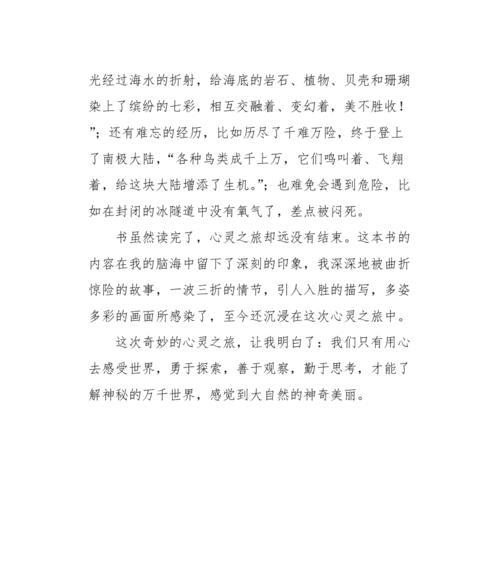 光经过海水的折射，给海底的岩石、植物、贝壳和珊瑚染上了缤纷的七彩，相互交融着、变幻着，美不胜收！”；还有难忘的经历，比如历尽了千难万险，终于登上了南极大陆，“各种鸟类成千上万，它们鸣叫着、飞翔着，给这块大陆增添了生机。”；也难免会遇到危险，比如在封闭的冰隧道中没有氧气了，差点被闷死。

书虽然读完了，心灵之旅却远没有结束。这本书的内容在我的脑海中留下了深刻的印象，我深深地被曲折惊险的故事，一波三折的情节，引人入胜的描写，多姿多彩的画面所感染了，至今还沉浸在这次心灵之旅中。

这次奇妙的心灵之旅，让我明白了：我们只有用心去感受世界，勇于探索，善于观察，勤于思考，才能了解神秘的万千世界，感觉到大自然的神奇美丽。